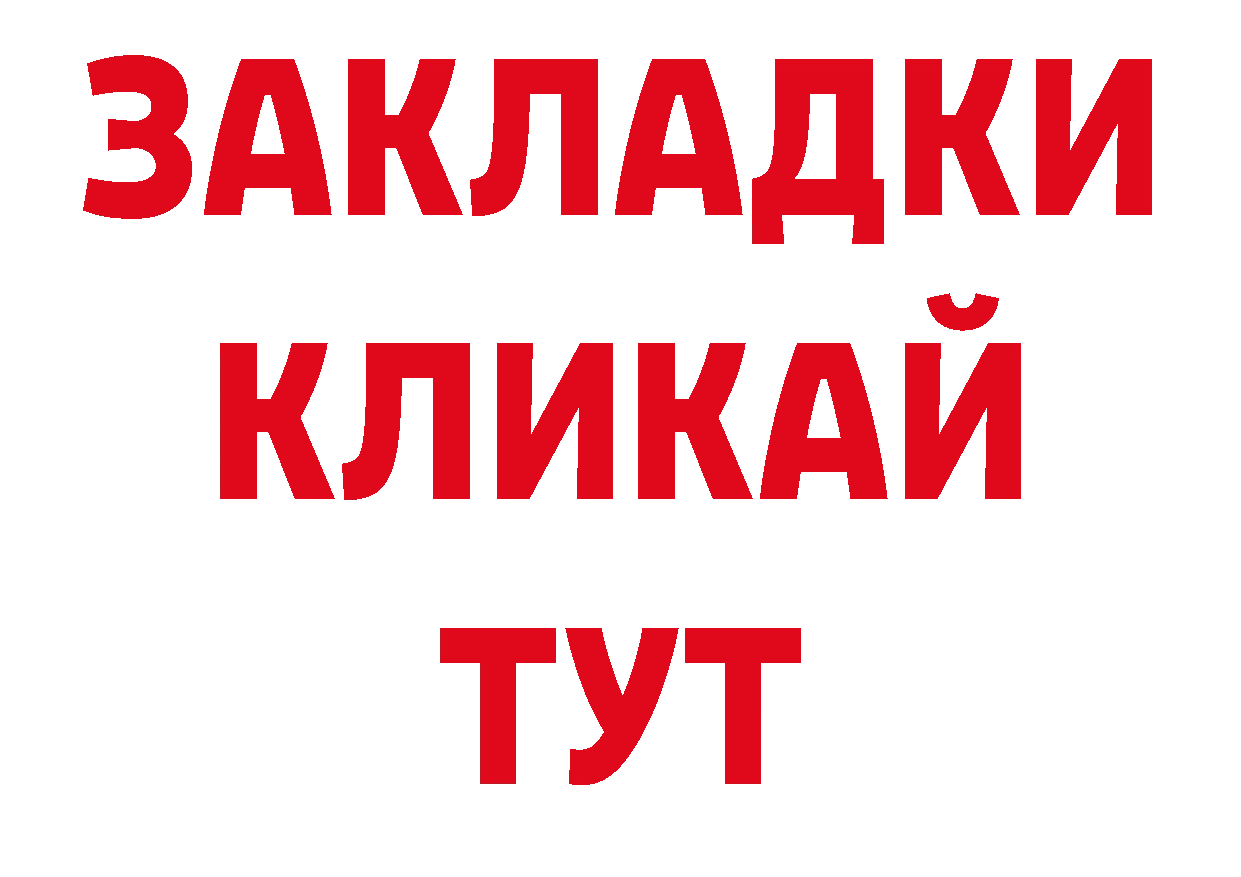 ЗАКЛАДКИ
КЛИКАЙ
ТУТ